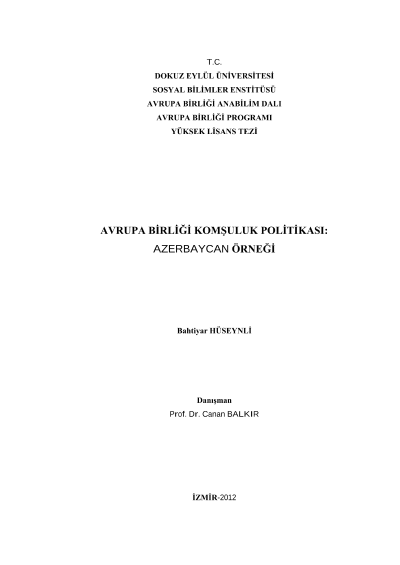 T.C.
DOKUZ EYLÜL ÜNİVERSİTESİ
SOSYAL BİLİMLER ENSTİTÜSÜ
AVRUPA BİRLİĞİ ANABİLİM DALI
AVRUPA BİRLİĞİ PROGRAMI
YÜKSEK LİSANS TEZİ

AVRUPA BİRLİĞİ KOMŞULUK POLİTİKASI:
AZERBAYCAN ÖRNEĞİ

Bahtiyar HÜSEYNLİ

Danışman
Prof. Dr. Canan BALKIR

İZMİR-2012